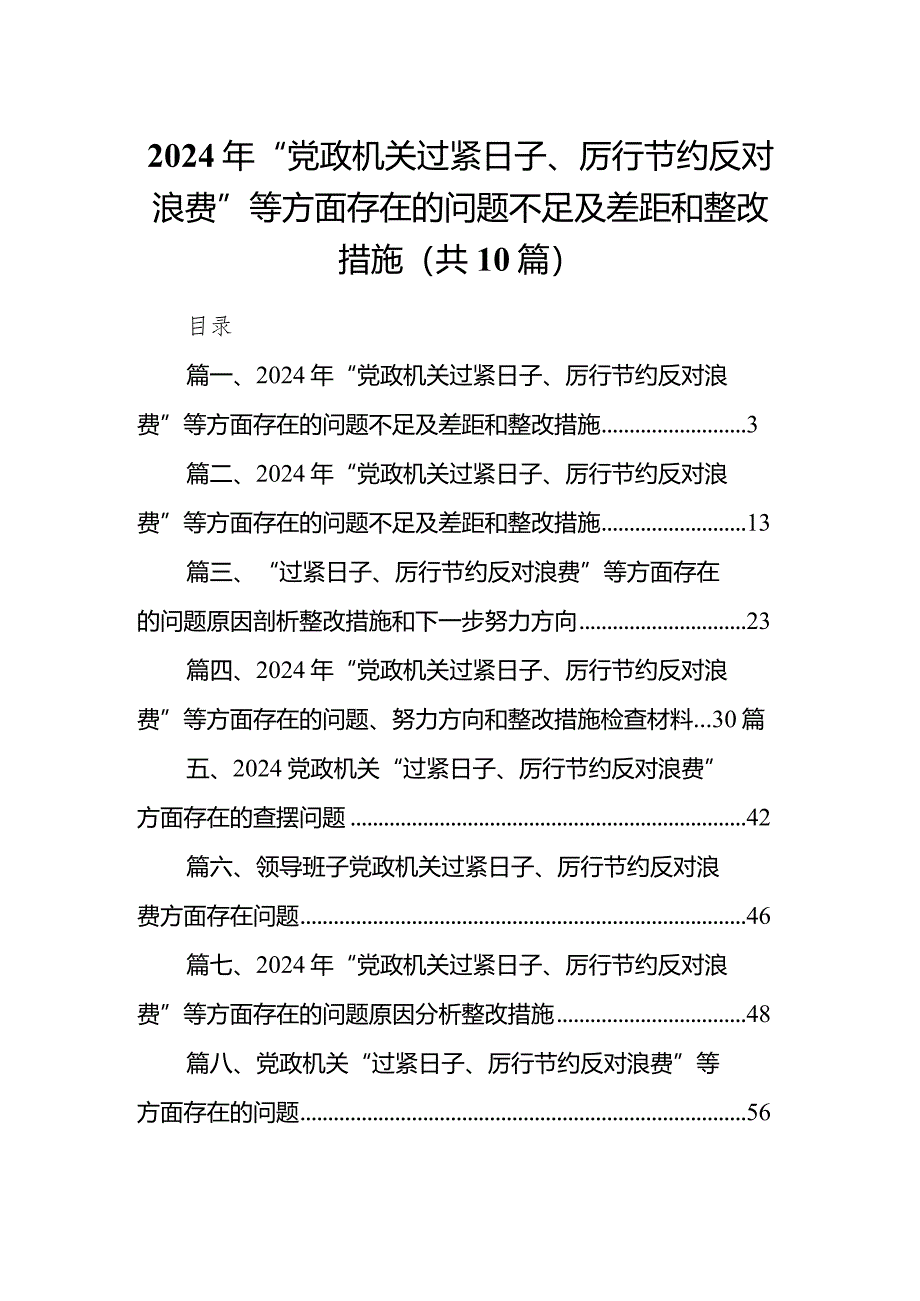 2024年“党政机关过紧日子、厉行节约反对浪费”等方面存在的问题不足及差距和整改措施（共10篇）

目录

篇一、2024年“党政机关过紧日子、厉行节约反对浪费”等方面存在的问题不足及差距和整改措施..........................3

篇二、2024年“党政机关过紧日子、厉行节约反对浪费”等方面存在的问题不足及差距和整改措施..........................13

篇三、“过紧日子、厉行节约反对浪费”等方面存在的问题原因剖析整改措施和下一步努力方向..............................23

篇四、2024年“党政机关过紧日子、厉行节约反对浪费”等方面存在的问题、努力方向和整改措施检查材料...30篇

五、2024党政机关“过紧日子、厉行节约反对浪费”方面存在的查摆问题......................................................................42

篇六、领导班子党政机关过紧日子、厉行节约反对浪费方面存在问题..............................................................................46

篇七、2024年“党政机关过紧日子、厉行节约反对浪费”等方面存在的问题原因分析整改措施..................................48

篇八、党政机关“过紧日子、厉行节约反对浪费”等方面存在的问题..............................................................................56